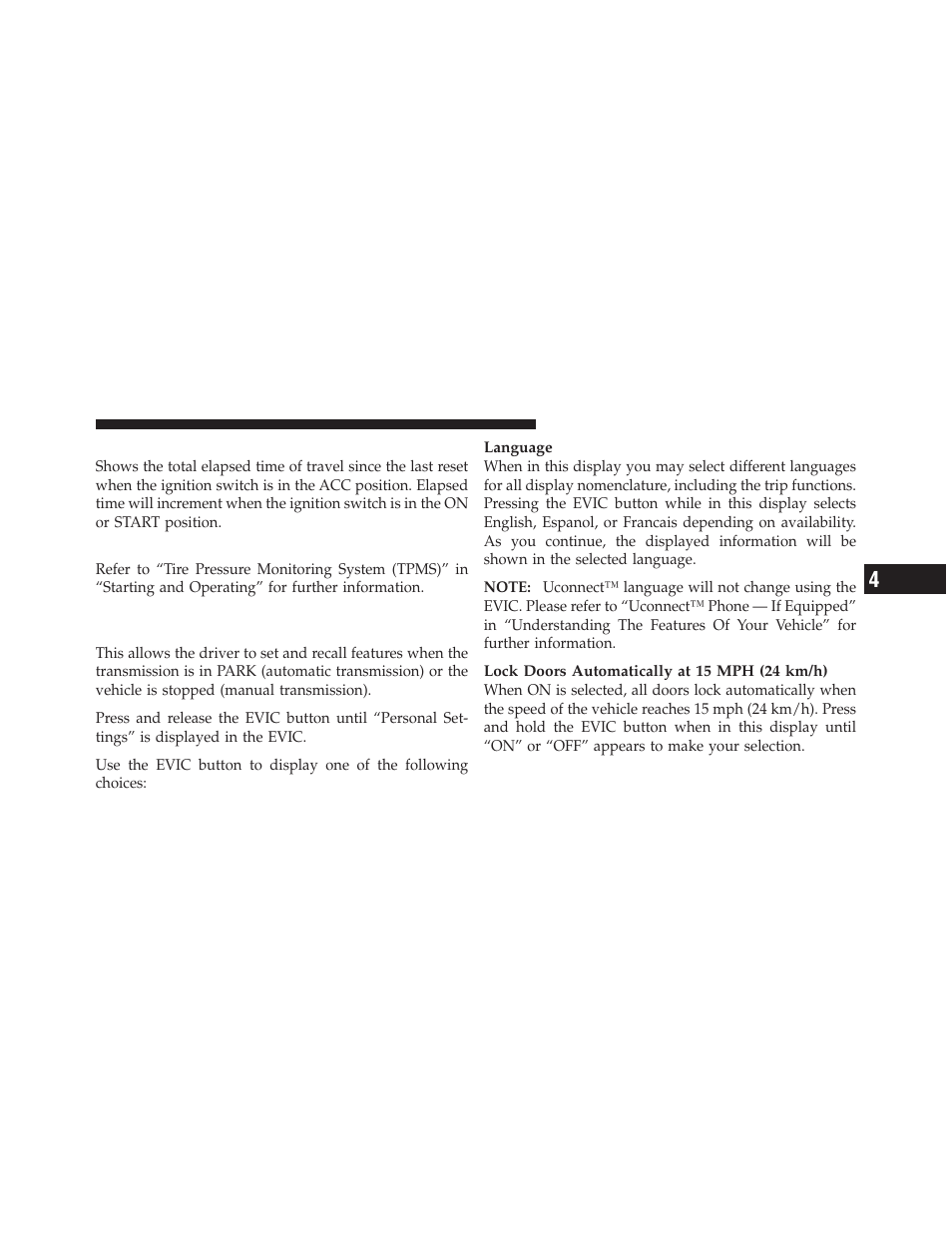 Shows the total elapsed time of travel since the last reset when the ignition switch is in the ACC position. Elapsed time will increment when the ignition switch is in the ON or START position.

Refer to “Tire Pressure Monitoring System (TPMS)” in “Starting and Operating” for further information.

This allows the driver to set and recall features when the transmission is in PARK (automatic transmission) or the vehicle is stopped (manual transmission).

Press and release the EVIC button until “Personal Settings” is displayed in the EVIC.

Use the EVIC button to display one of the following choices:

**Language**
When in this display you may select different languages for all display nomenclature, including the trip functions. Pressing the EVIC button while in this display selects English, Espanol, or Francais depending on availability. As you continue, the displayed information will be shown in the selected language.

**NOTE:** Uconnect™ language will not change using the EVIC. Please refer to “Uconnect™ Phone — If Equipped” in “Understanding The Features Of Your Vehicle” for further information.

**Lock Doors Automatically at 15 MPH (24 km/h)**
When ON is selected, all doors lock automatically when the speed of the vehicle reaches 15 mph (24 km/h). Press and hold the EVIC button when in this display until “ON” or “OFF” appears to make your selection.

4